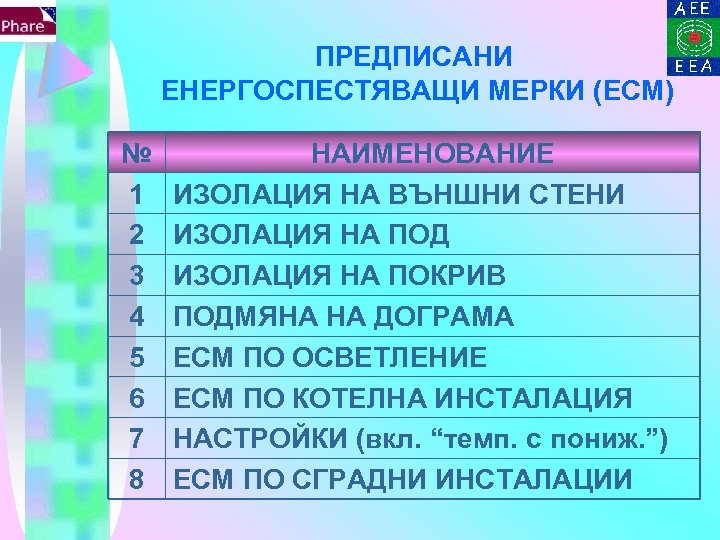 Phare

AEE
EEA

ПРЕДПИСАНИ
ЕНЕРГОСПЕСТЯВАЩИ МЕРКИ (ЕСМ)

| № | НАИМЕНОВАНИЕ |
|---|---|
| 1 | ИЗОЛАЦИЯ НА ВЪНШНИ СТЕНИ |
| 2 | ИЗОЛАЦИЯ НА ПОД |
| 3 | ИЗОЛАЦИЯ НА ПОКРИВ |
| 4 | ПОДМЯНА НА ДОГРАМА |
| 5 | ЕСМ ПО ОСВЕТЛЕНИЕ |
| 6 | ЕСМ ПО КОТЕЛНА ИНСТАЛАЦИЯ |
| 7 | НАСТРОЙКИ (вкл. "темп. с пониж.") |
| 8 | ЕСМ ПО СГРАДНИ ИНСТАЛАЦИИ |